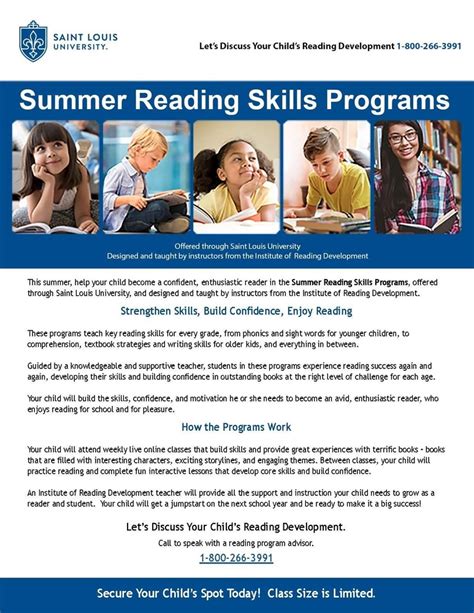 SAINT LOUIS UNIVERSITY.

Let's Discuss Your Child's Reading Development 1-800-266-3991

Summer Reading Skills Programs

Offered through Saint Louis University
Designed and taught by instructors from the Institute of Reading Development

This summer, help your child become a confident, enthusiastic reader in the Summer Reading Skills Programs, offered through Saint Louis University, and designed and taught by instructors from the Institute of Reading Development.

Strengthen Skills, Build Confidence, Enjoy Reading

These programs teach key reading skills for every grade, from phonics and sight words for younger children, to comprehension, textbook strategies and writing skills for older kids, and everything in between.

Guided by a knowledgeable and supportive teacher, students in these programs experience reading success again and again, developing their skills and building confidence in outstanding books at the right level of challenge for each age.

Your child will build the skills, confidence, and motivation he or she needs to become an avid, enthusiastic reader, who enjoys reading for school and for pleasure.

How the Programs Work

Your child will attend weekly live online classes that build skills and provide great experiences with terrific books - books that are filled with interesting characters, exciting storylines, and engaging themes. Between classes, your child will practice reading and complete fun interactive lessons that develop core skills and build confidence.

An Institute of Reading Development teacher will provide all the support and instruction your child needs to grow as a reader and student. Your child will get a jumpstart on the next school year and be ready to make it a big success!

Let's Discuss Your Child's Reading Development.

Call to speak with a reading program advisor.

1-800-266-3991

Secure Your Child's Spot Today! Class Size is Limited.